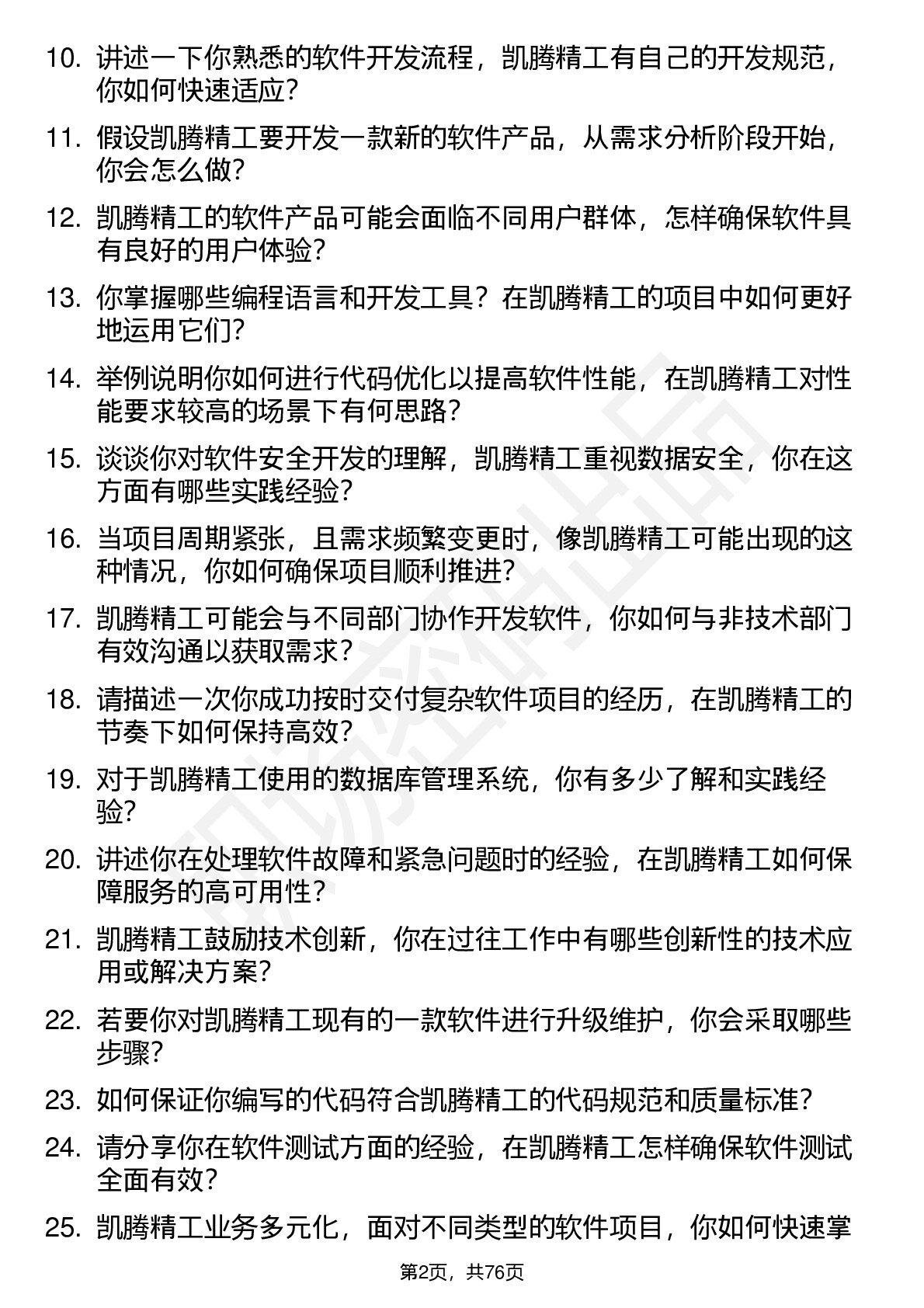 10. 讲述一下你熟悉的软件开发流程，凯腾精工有自己的开发规范，你如何快速适应？

11. 假设凯腾精工要开发一款新的软件产品，从需求分析阶段开始，你会怎么做？

12. 凯腾精工的软件产品可能会面临不同用户群体，怎样确保软件具有良好的用户体验？

13. 你掌握哪些编程语言和开发工具？在凯腾精工的项目中如何更好地运用它们？

14. 举例说明你如何进行代码优化以提高软件性能，在凯腾精工对性能要求较高的场景下有何思路？

15. 谈谈你对软件安全开发的理解，凯腾精工重视数据安全，你在这方面有哪些实践经验？

16. 当项目周期紧张，且需求频繁变更时，像凯腾精工可能出现的这种情况，你如何确保项目顺利推进？

17. 凯腾精工可能会与不同部门协作开发软件，你如何与非技术部门有效沟通以获取需求？

18. 请描述一次你成功按时交付复杂软件项目的经历，在凯腾精工的节奏下如何保持高效？

19. 对于凯腾精工使用的数据库管理系统，你有多少了解和实践经验？

20. 讲述你在处理软件故障和紧急问题时的经验，在凯腾精工如何保障服务的高可用性？

21. 凯腾精工鼓励技术创新，你在过往工作中有哪些创新性的技术应用或解决方案？

22. 若要你对凯腾精工现有的一款软件进行升级维护，你会采取哪些步骤？

23. 如何保证你编写的代码符合凯腾精工的代码规范和质量标准？

24. 请分享你在软件测试方面的经验，在凯腾精工怎样确保软件测试全面有效？

25. 凯腾精工业务多元化，面对不同类型的软件项目，你如何快速掌

第2页，共76页